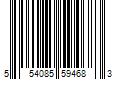 5 54085 59468 3